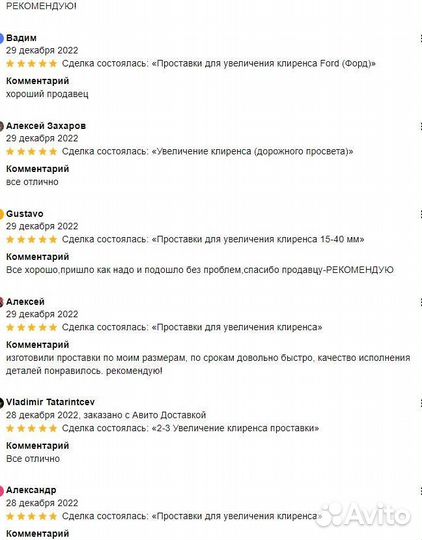 РЕКОМЕНДУЮ!

Вадим
29 декабря 2022
Сделка состоялась: «Проставки для увеличения клиренса Ford (Форд)»
Комментарий
хороший продавец

Алексей Захаров
29 декабря 2022
Сделка состоялась: «Увеличение клиренса (дорожного просвета)»
Комментарий
все отлично

Gustavo
29 декабря 2022
Сделка состоялась: «Проставки для увеличения клиренса 15-40 мм»
Комментарий
Все хорошо,пришло как надо и подошло без проблем,спасибо продавцу-РЕКОМЕНДУЮ

Алексей
29 декабря 2022
Сделка состоялась: «Проставки для увеличения клиренса»
Комментарий
изготовили проставки по моим размерам, по срокам довольно быстро, качество исполнения деталей понравилось. рекомендую!

Vladimir Tatarintcev
28 декабря 2022, заказано с Авито Доставкой
Сделка состоялась: «2-3 Увеличение клиренса проставки»
Комментарий
Все отлично

Александр
28 декабря 2022
Сделка состоялась: «Проставки для увеличения клиренса»
Комментарий

Avito